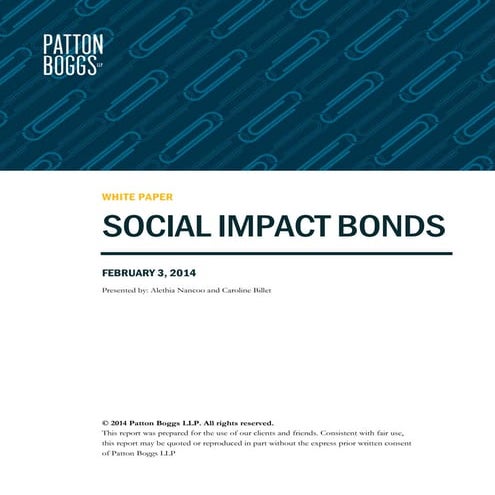 PATTON BOGGS LLP

WHITE PAPER

SOCIAL IMPACT BONDS

FEBRUARY 3, 2014

Presented by: Alethia Nancoo and Caroline Billet

© 2014 Patton Boggs LLP. All rights reserved.
This report was prepared for the use of our clients and friends. Consistent with fair use, this report may be quoted or reproduced in part without the express prior written consent of Patton Boggs LLP